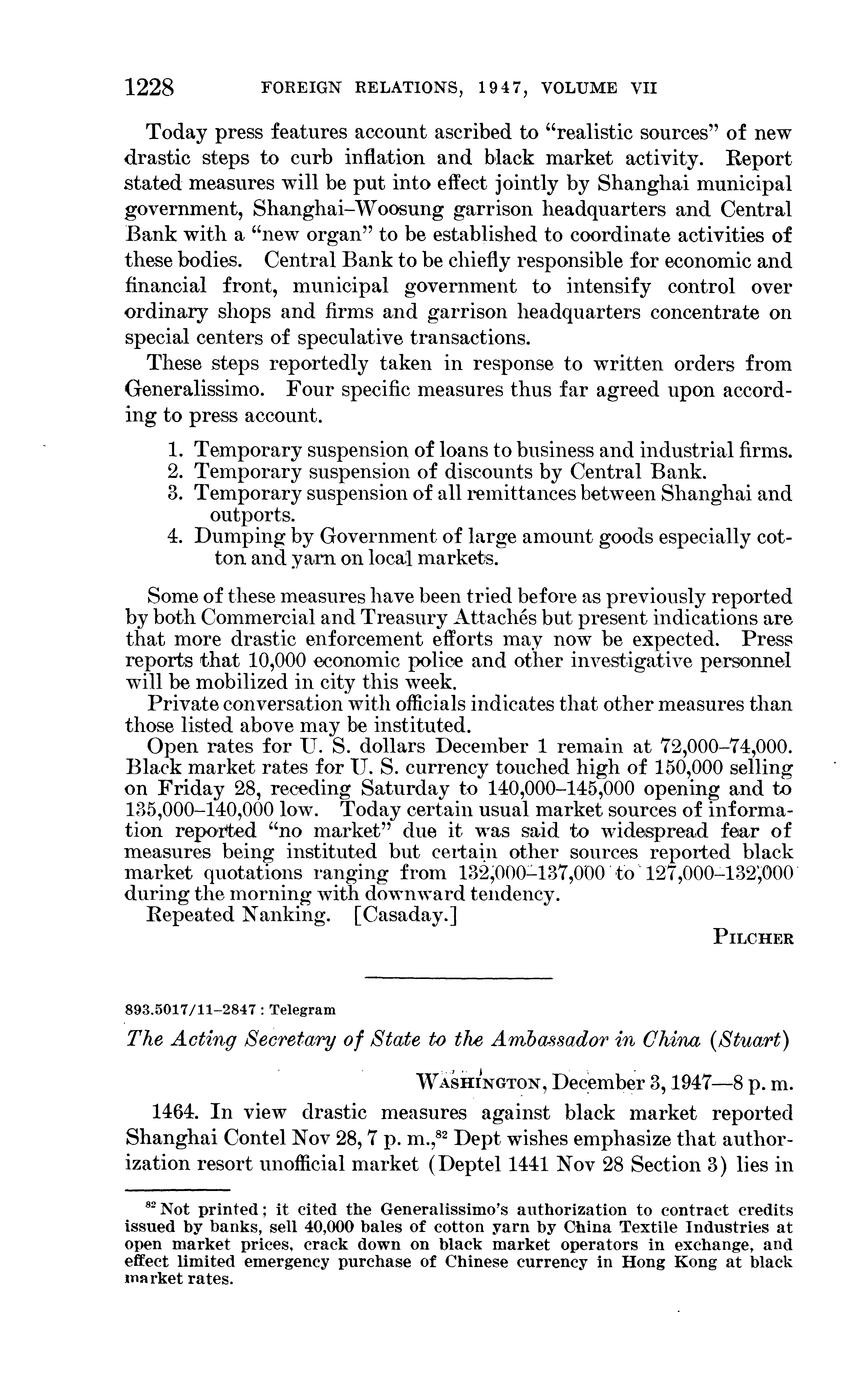 1228 FOREIGN RELATIONS, 1947, VOLUME VII

Today press features account ascribed to "realistic sources" of new drastic steps to curb inflation and black market activity. Report stated measures will be put into effect jointly by Shanghai municipal government, Shanghai–Woosung garrison headquarters and Central Bank with a "new organ" to be established to coordinate activities of these bodies. Central Bank to be chiefly responsible for economic and financial front, municipal government to intensify control over ordinary shops and firms and garrison headquarters concentrate on special centers of speculative transactions.

These steps reportedly taken in response to written orders from Generalissimo. Four specific measures thus far agreed upon according to press account.

1. Temporary suspension of loans to business and industrial firms.
2. Temporary suspension of discounts by Central Bank.
3. Temporary suspension of all remittances between Shanghai and outports.
4. Dumping by Government of large amount goods especially cotton and yarn on local markets.

Some of these measures have been tried before as previously reported by both Commercial and Treasury Attachés but present indications are that more drastic enforcement efforts may now be expected. Press reports that 10,000 economic police and other investigative personnel will be mobilized in city this week.

Private conversation with officials indicates that other measures than those listed above may be instituted.

Open rates for U. S. dollars December 1 remain at 72,000–74,000. Black market rates for U. S. currency touched high of 150,000 selling on Friday 28, receding Saturday to 140,000–145,000 opening and to 135,000–140,000 low. Today certain usual market sources of information reported "no market" due it was said to widespread fear of measures being instituted but certain other sources reported black market quotations ranging from 132,000–137,000 to 127,000–132,000 during the morning with downward tendency.

Repeated Nanking. [Casaday.]

PILCHER

893.5017/11–2847 : Telegram

The Acting Secretary of State to the Ambassador in China (Stuart)

WASHINGTON, December 3, 1947—8 p. m.

1464. In view drastic measures against black market reported Shanghai Contel Nov 28, 7 p. m.,$^{82}$ Dept wishes emphasize that authorization resort unofficial market (Deptel 1441 Nov 28 Section 3) lies in

$^{82}$ Not printed; it cited the Generalissimo's authorization to contract credits issued by banks, sell 40,000 bales of cotton yarn by China Textile Industries at open market prices, crack down on black market operators in exchange, and effect limited emergency purchase of Chinese currency in Hong Kong at black market rates.